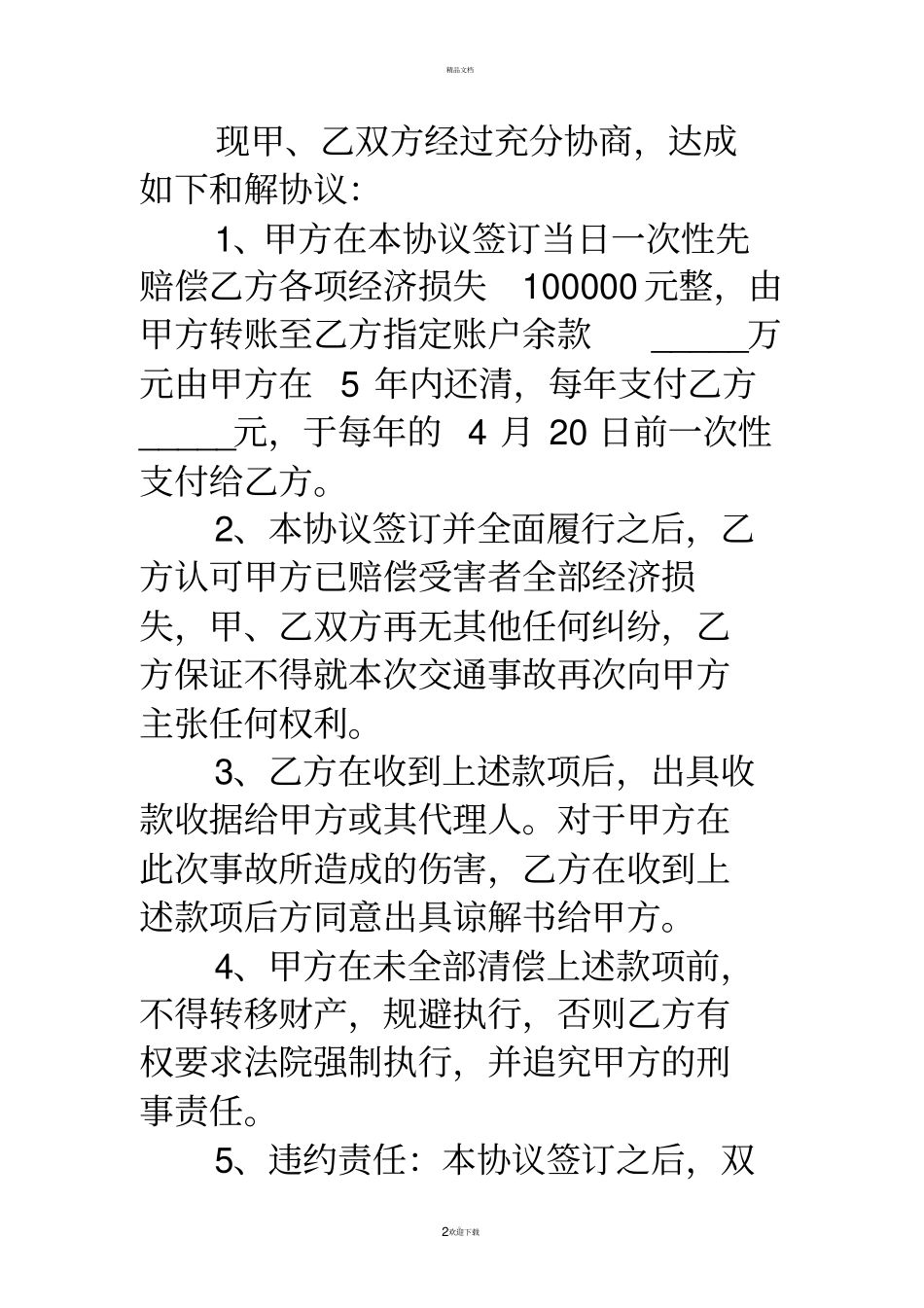 精品文档

现甲、乙双方经过充分协商，达成如下和解协议：

1、甲方在本协议签订当日一次性先赔偿乙方各项经济损失 100000 元整，由甲方转账至乙方指定账户余款 _____万元由甲方在 5 年内还清，每年支付乙方_____元，于每年的 4 月 20 日前一次性支付给乙方。

2、本协议签订并全面履行之后，乙方认可甲方已赔偿受害者全部经济损失，甲、乙双方再无其他任何纠纷，乙方保证不得就本次交通事故再次向甲方主张任何权利。

3、乙方在收到上述款项后，出具收款收据给甲方或其代理人。对于甲方在此次事故所造成的伤害，乙方在收到上述款项后方同意出具谅解书给甲方。

4、甲方在未全部清偿上述款项前，不得转移财产，规避执行，否则乙方有权要求法院强制执行，并追究甲方的刑事责任。

5、违约责任：本协议签订之后，双

2欢迎下载